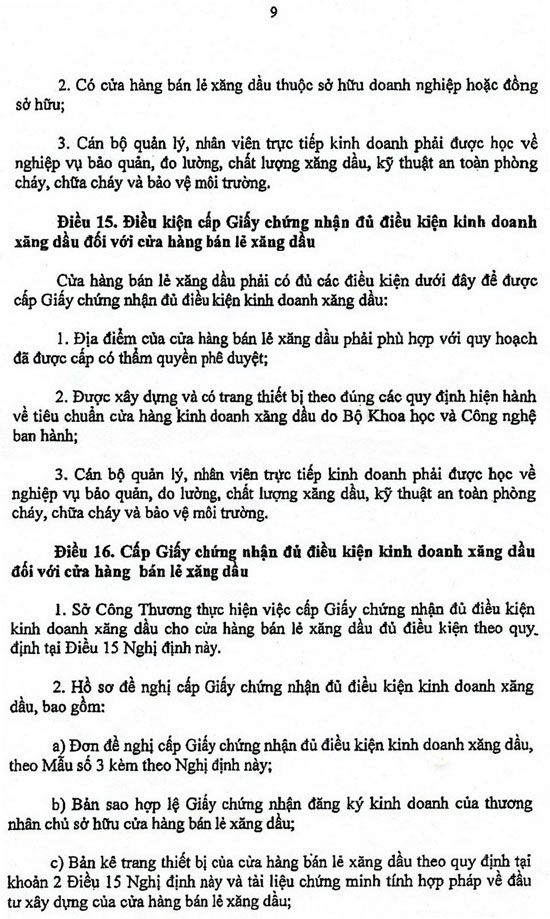 9

2. Có cửa hàng bán lẻ xăng dầu thuộc sở hữu doanh nghiệp hoặc đồng sở hữu;

3. Cán bộ quản lý, nhân viên trực tiếp kinh doanh phải được học về nghiệp vụ bảo quản, đo lường, chất lượng xăng dầu, kỹ thuật an toàn phòng cháy, chữa cháy và bảo vệ môi trường.

Điều 15. Điều kiện cấp Giấy chứng nhận đủ điều kiện kinh doanh xăng dầu đối với cửa hàng bán lẻ xăng dầu

Cửa hàng bán lẻ xăng dầu phải có đủ các điều kiện dưới đây để được cấp Giấy chứng nhận đủ điều kiện kinh doanh xăng dầu:

1. Địa điểm của cửa hàng bán lẻ xăng dầu phải phù hợp với quy hoạch đã được cấp có thẩm quyền phê duyệt;

2. Được xây dựng và có trang thiết bị theo đúng các quy định hiện hành về tiêu chuẩn cửa hàng kinh doanh xăng dầu do Bộ Khoa học và Công nghệ ban hành;

3. Cán bộ quản lý, nhân viên trực tiếp kinh doanh phải được học về nghiệp vụ bảo quản, đo lường, chất lượng xăng dầu, kỹ thuật an toàn phòng cháy, chữa cháy và bảo vệ môi trường.

Điều 16. Cấp Giấy chứng nhận đủ điều kiện kinh doanh xăng dầu đối với cửa hàng bán lẻ xăng dầu

1. Sở Công Thương thực hiện việc cấp Giấy chứng nhận đủ điều kiện kinh doanh xăng dầu cho cửa hàng bán lẻ xăng dầu đủ điều kiện theo quy định tại Điều 15 Nghị định này.

2. Hồ sơ đề nghị cấp Giấy chứng nhận đủ điều kiện kinh doanh xăng dầu, bao gồm:

a) Đơn đề nghị cấp Giấy chứng nhận đủ điều kiện kinh doanh xăng dầu, theo Mẫu số 3 kèm theo Nghị định này;

b) Bản sao hợp lệ Giấy chứng nhận đăng ký kinh doanh của thương nhân chủ sở hữu cửa hàng bán lẻ xăng dầu;

c) Bản kê trang thiết bị của cửa hàng bán lẻ xăng dầu theo quy định tại khoản 2 Điều 15 Nghị định này và tài liệu chứng minh tính hợp pháp về đầu tư xây dựng của cửa hàng bán lẻ xăng dầu;